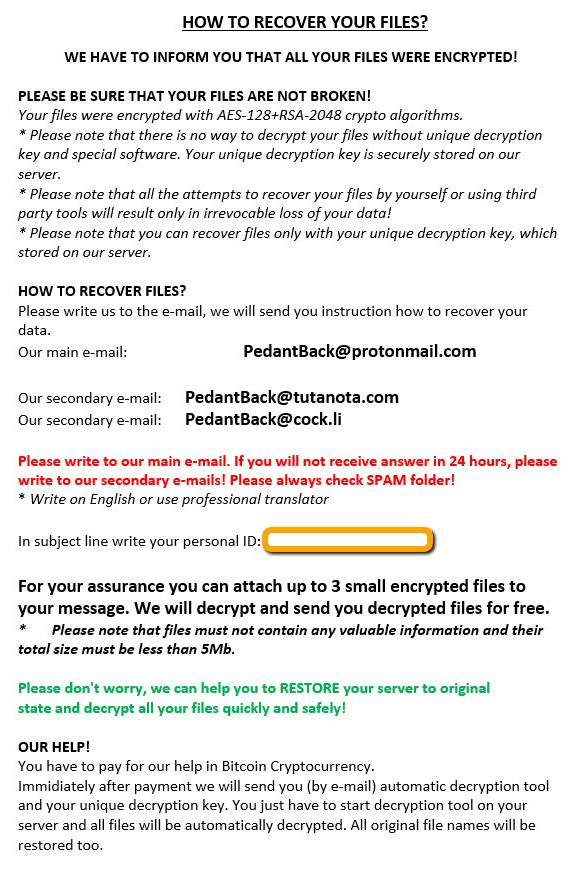 HOW TO RECOVER YOUR FILES?

WE HAVE TO INFORM YOU THAT ALL YOUR FILES WERE ENCRYPTED!

PLEASE BE SURE THAT YOUR FILES ARE NOT BROKEN!
Your files were encrypted with AES-128+RSA-2048 crypto algorithms.
* Please note that there is no way to decrypt your files without unique decryption key and special software. Your unique decryption key is securely stored on our server.
* Please note that all the attempts to recover your files by yourself or using third party tools will result only in irrevocable loss of your data!
* Please note that you can recover files only with your unique decryption key, which stored on our server.

HOW TO RECOVER FILES?
Please write us to the e-mail, we will send you instruction how to recover your data.
Our main e-mail: PedantBack@protonmail.com

Our secondary e-mail: PedantBack@tutanota.com
Our secondary e-mail: PedantBack@cock.li

Please write to our main e-mail. If you will not receive answer in 24 hours, please write to our secondary e-mails! Please always check SPAM folder!
* Write on English or use professional translator

In subject line write your personal ID:

For your assurance you can attach up to 3 small encrypted files to your message. We will decrypt and send you decrypted files for free.
* Please note that files must not contain any valuable information and their total size must be less than 5Mb.

Please don't worry, we can help you to RESTORE your server to original state and decrypt all your files quickly and safely!

OUR HELP!
You have to pay for our help in Bitcoin Cryptocurrency.
Immidiately after payment we will send you (by e-mail) automatic decryption tool and your unique decryption key. You just have to start decryption tool on your server and all files will be automatically decrypted. All original file names will be restored too.